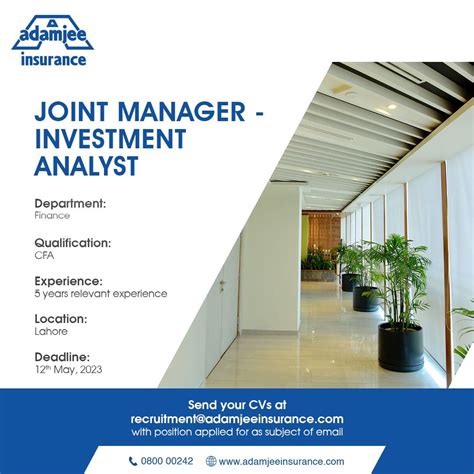 adamjee
insurance

JOINT MANAGER - INVESTMENT ANALYST

Department:
Finance

Qualification:
CFA

Experience:
5 years relevant experience

Location:
Lahore

Deadline:
12th May, 2023

Send your CVs at
recruitment@adamjeeinsurance.com
with position applied for as subject of email

0800 00242 www.adamjeeinsurance.com